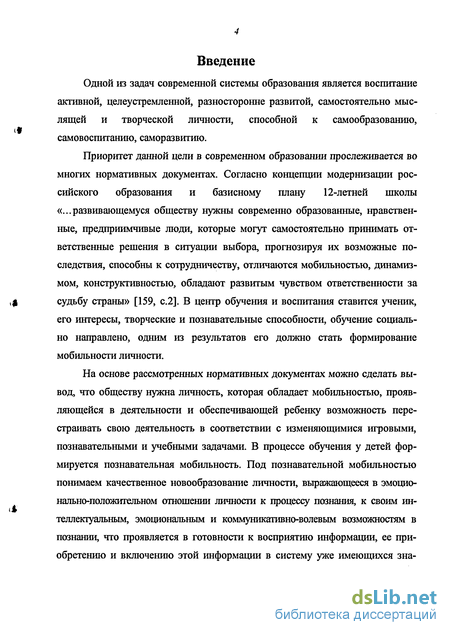 4

Введение

Одной из задач современной системы образования является воспитание активной, целеустремленной, разносторонне развитой, самостоятельно мыслящей и творческой личности, способной к самообразованию, самовоспитанию, саморазвитию.

Приоритет данной цели в современном образовании прослеживается во многих нормативных документах. Согласно концепции модернизации российского образования и базисному плану 12-летней школы «…развивающемуся обществу нужны современно образованные, нравственные, предприимчивые люди, которые могут самостоятельно принимать ответственные решения в ситуации выбора, прогнозируя их возможные последствия, способны к сотрудничеству, отличаются мобильностью, динамизмом, конструктивностью, обладают развитым чувством ответственности за судьбу страны» [159, с.2]. В центр обучения и воспитания ставится ученик, его интересы, творческие и познавательные способности, обучение социально направлено, одним из результатов его должно стать формирование мобильности личности.

На основе рассмотренных нормативных документах можно сделать вывод, что обществу нужна личность, которая обладает мобильностью, проявляющейся в деятельности и обеспечивающей ребенку возможность перестраивать свою деятельность в соответствии с изменяющимися игровыми, познавательными и учебными задачами. В процессе обучения у детей формируется познавательная мобильность. Под познавательной мобильностью понимаем качественное новообразование личности, выражающееся в эмоционально-положительном отношении личности к процессу познания, к своим интеллектуальным, эмоциональным и коммуникативно-волевым возможностям в познании, что проявляется в готовности к восприятию информации, ее приобретению и включению этой информации в систему уже имеющихся зна-

dsLib.net
библиотека диссертаций